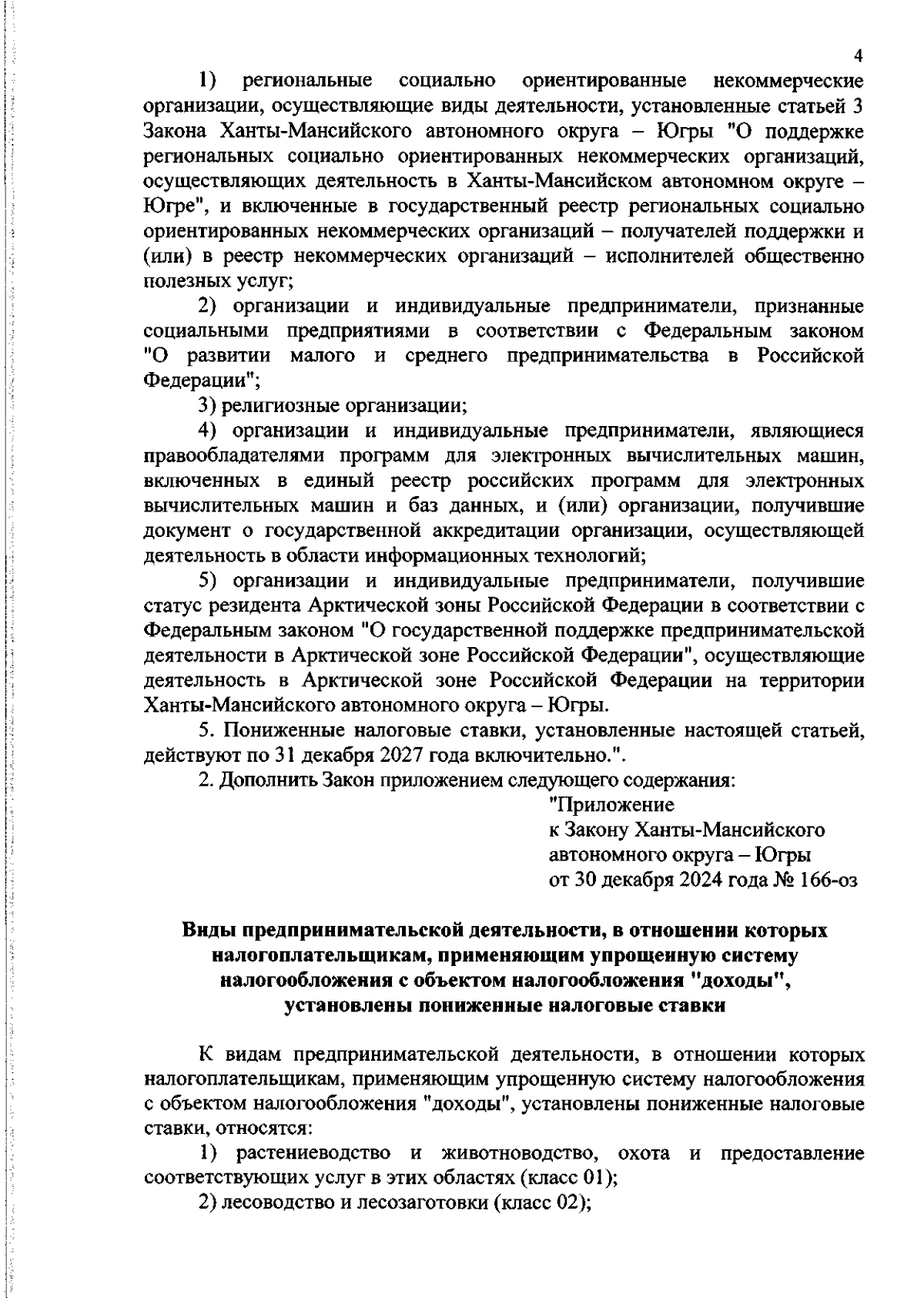 4

1) региональные социально ориентированные некоммерческие организации, осуществляющие виды деятельности, установленные статьей 3 Закона Ханты-Мансийского автономного округа – Югры "О поддержке региональных социально ориентированных некоммерческих организаций, осуществляющих деятельность в Ханты-Мансийском автономном округе – Югре", и включенные в государственный реестр региональных социально ориентированных некоммерческих организаций – получателей поддержки и (или) в реестр некоммерческих организаций – исполнителей общественно полезных услуг;

2) организации и индивидуальные предприниматели, признанные социальными предприятиями в соответствии с Федеральным законом "О развитии малого и среднего предпринимательства в Российской Федерации";

3) религиозные организации;

4) организации и индивидуальные предприниматели, являющиеся правообладателями программ для электронных вычислительных машин, включенных в единый реестр российских программ для электронных вычислительных машин и баз данных, и (или) организации, получившие документ о государственной аккредитации организации, осуществляющей деятельность в области информационных технологий;

5) организации и индивидуальные предприниматели, получившие статус резидента Арктической зоны Российской Федерации в соответствии с Федеральным законом "О государственной поддержке предпринимательской деятельности в Арктической зоне Российской Федерации", осуществляющие деятельность в Арктической зоне Российской Федерации на территории Ханты-Мансийского автономного округа – Югры.

5. Пониженные налоговые ставки, установленные настоящей статьей, действуют по 31 декабря 2027 года включительно.".

2. Дополнить Закон приложением следующего содержания:

"Приложение
к Закону Ханты-Мансийского
автономного округа – Югры
от 30 декабря 2024 года № 166-оз

Виды предпринимательской деятельности, в отношении которых налогоплательщикам, применяющим упрощенную систему налогообложения с объектом налогообложения "доходы", установлены пониженные налоговые ставки

К видам предпринимательской деятельности, в отношении которых налогоплательщикам, применяющим упрощенную систему налогообложения с объектом налогообложения "доходы", установлены пониженные налоговые ставки, относятся:

1) растениеводство и животноводство, охота и предоставление соответствующих услуг в этих областях (класс 01);

2) лесоводство и лесозаготовки (класс 02);